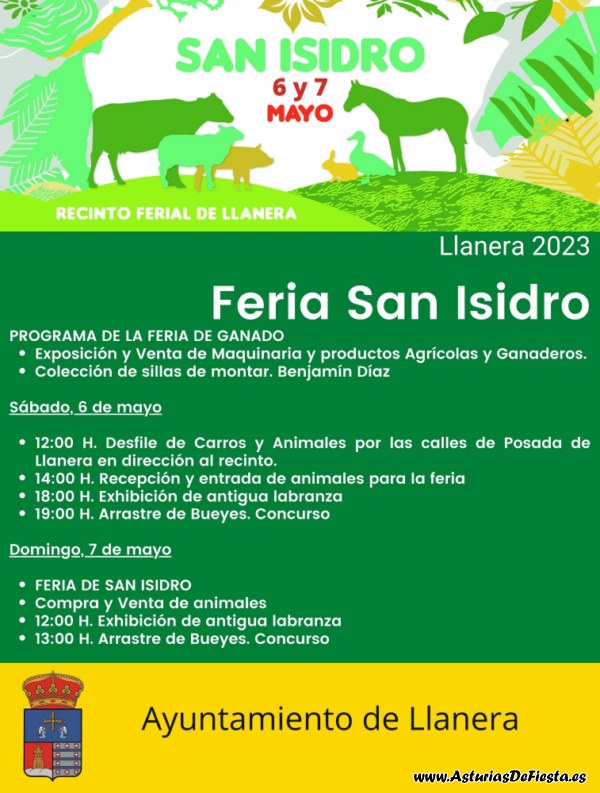 SAN ISIDRO
6 y 7
MAYO

RECINTO FERIAL DE LLANERA

Llanera 2023

Feria San Isidro

PROGRAMA DE LA FERIA DE GANADO
• Exposición y Venta de Maquinaria y productos Agrícolas y Ganaderos.
• Colección de sillas de montar. Benjamín Díaz

Sábado, 6 de mayo

• 12:00 H. Desfile de Carros y Animales por las calles de Posada de Llanera en dirección al recinto.
• 14:00 H. Recepción y entrada de animales para la feria
• 18:00 H. Exhibición de antigua labranza
• 19:00 H. Arrastre de Bueyes. Concurso

Domingo, 7 de mayo

• FERIA DE SAN ISIDRO
• Compra y Venta de animales
• 12:00 H. Exhibición de antigua labranza
• 13:00 H. Arrastre de Bueyes. Concurso

Ayuntamiento de Llanera

www.AsturiasDeFiesta.es